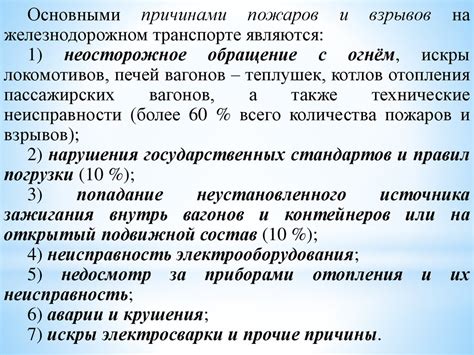 Основными причинами пожаров и взрывов на железнодорожном транспорте являются:

1) неосторожное обращение с огнём, искры локомотивов, печей вагонов – теплушек, котлов отопления пассажирских вагонов, а также технические неисправности (более 60 % всего количества пожаров и взрывов);

2) нарушения государственных стандартов и правил погрузки (10 %);

3) попадание неустановленного источника зажигания внутрь вагонов и контейнеров или на открытый подвижной состав (10 %);

4) неисправность электрооборудования;

5) недосмотр за приборами отопления и их неисправность;

6) аварии и крушения;

7) искры электросварки и прочие причины.